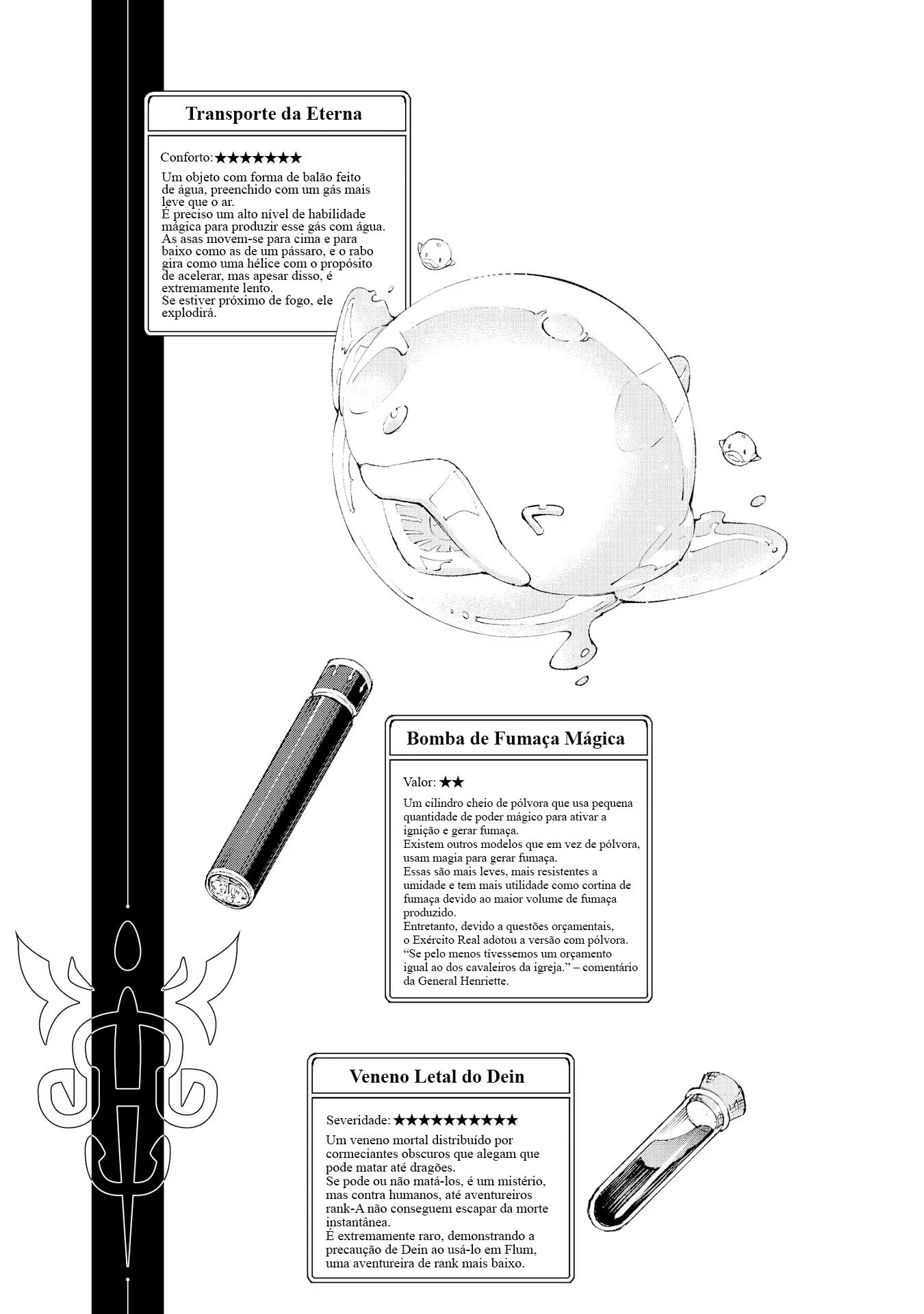 Transporte da Eterna

Conforto:★★★★★★★

Um objeto com forma de balão feito de água, preenchido com um gás mais leve que o ar.
É preciso um alto nível de habilidade mágica para produzir esse gás com água.
As asas movem-se para cima e para baixo como as de um pássaro, e o rabo gira como uma hélice com o propósito de acelerar, mas apesar disso, é extremamente lento.
Se estiver próximo de fogo, ele explodirá.

Bomba de Fumaça Mágica

Valor: ★★

Um cilindro cheio de pólvora que usa pequena quantidade de poder mágico para ativar a ignição e gerar fumaça.
Existem outros modelos que em vez de pólvora, usam magia para gerar fumaça.
Essas são mais leves, mais resistentes a umidade e tem mais utilidade como cortina de fumaça devido ao maior volume de fumaça produzido.
Entretanto, devido a questões orçamentais, o Exército Real adotou a versão com pólvora.
"Se pelo menos tívessemos um orçamento igual ao dos cavaleiros da igreja." – comentário da General Henriette.

Veneno Letal do Dein

Severidade:★★★★★★★★★★

Um veneno mortal distribuído por cormeciantes obscuros que alegam que pode matar até dragões.
Se pode ou não matá-los, é um mistério, mas contra humanos, até aventureiros rank-A não conseguem escapar da morte instantânea.
É extremamente raro, demonstrando a precaução de Dein ao usá-lo em Flum, uma aventureira de rank mais baixo.